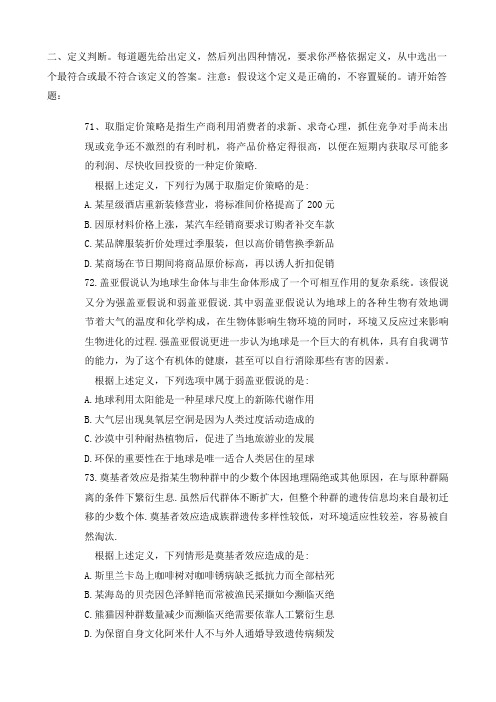 二、定义判断。每道题先给出定义，然后列出四种情况，要求你严格依据定义，从中选出一个最符合或最不符合该定义的答案。注意：假设这个定义是正确的，不容置疑的。请开始答题：

71、取脂定价策略是指生产商利用消费者的求新、求奇心理，抓住竞争对手尚未出现或竞争还不激烈的有利时机，将产品价格定得很高，以便在短期内获取尽可能多的利润、尽快收回投资的一种定价策略.

根据上述定义，下列行为属于取脂定价策略的是：

A.某星级酒店重新装修营业，将标准间价格提高了 200 元

B.因原材料价格上涨，某汽车经销商要求订购者补交车款

C.某品牌服装折价处理过季服装，但以高价销售换季新品

D.某商场在节日期间将商品原价标高，再以诱人折扣促销

72.盖亚假说认为地球生命体与非生命体形成了一个可相互作用的复杂系统。该假说又分为强盖亚假说和弱盖亚假说.其中弱盖亚假说认为地球上的各种生物有效地调节着大气的温度和化学构成，在生物体影响生物环境的同时，环境又反应过来影响生物进化的过程.强盖亚假说更进一步认为地球是一个巨大的有机体，具有自我调节的能力，为了这个有机体的健康，甚至可以自行消除那些有害的因素。

根据上述定义，下列选项中属于弱盖亚假说的是：

A.地球利用太阳能是一种星球尺度上的新陈代谢作用

B.大气层出现臭氧层空洞是因为人类过度活动造成的

C.沙漠中引种耐热植物后，促进了当地旅游业的发展

D.环保的重要性在于地球是唯一适合人类居住的星球

73.奠基者效应是指某生物种群中的少数个体因地理隔绝或其他原因，在与原种群隔离的条件下繁衍生息.虽然后代群体不断扩大，但整个种群的遗传信息均来自最初迁移的少数个体.奠基者效应造成族群遗传多样性较低，对环境适应性较差，容易被自然淘汰.

根据上述定义，下列情形是奠基者效应造成的是：

A.斯里兰卡岛上咖啡树对咖啡锈病缺乏抵抗力而全部枯死

B.某海岛的贝壳因色泽鲜艳而常被渔民采撷如今濒临灭绝

C.熊猫因种群数量减少而濒临灭绝需要依靠人工繁衍生息

D.为保留自身文化阿米什人不与外人通婚导致遗传病频发